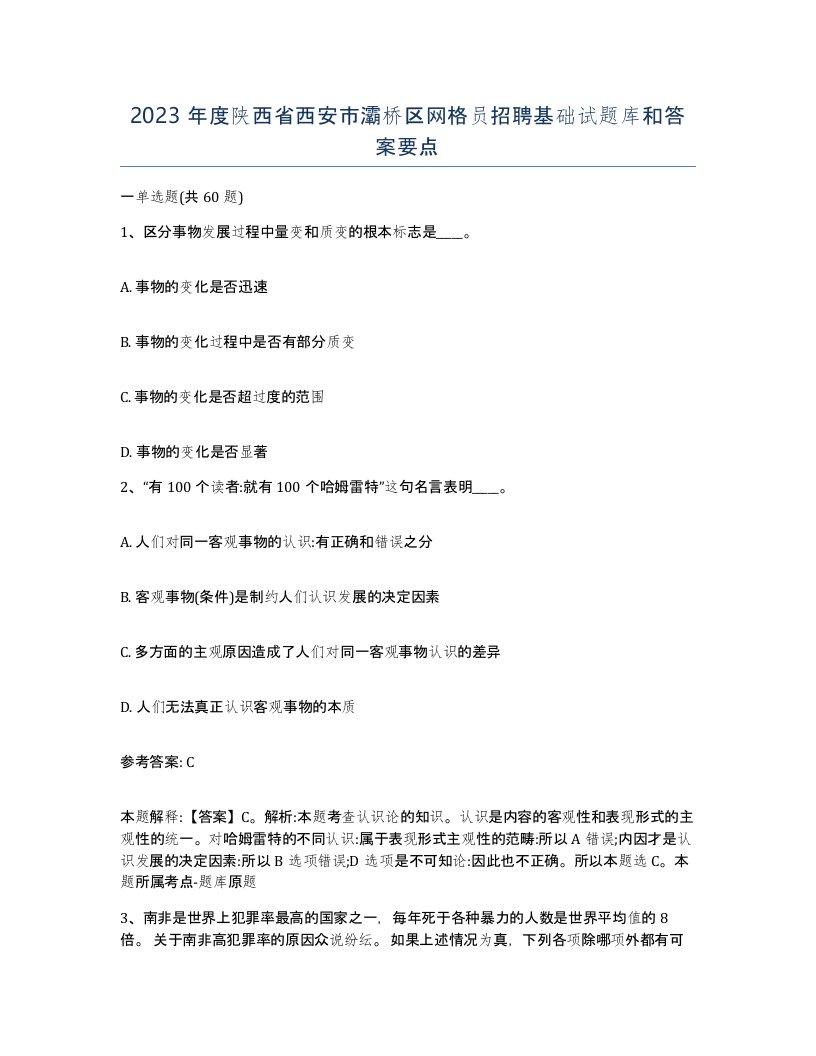 2023 年度陕西省西安市灞桥区网格员招聘基础试题库和答案要点

一单选题(共 60 题)

1、区分事物发展过程中量变和质变的根本标志是____。

A. 事物的变化是否迅速

B. 事物的变化过程中是否有部分质变

C. 事物的变化是否超过度的范围

D. 事物的变化是否显著

2、“有 100 个读者:就有 100 个哈姆雷特”这句名言表明____。

A. 人们对同一客观事物的认识:有正确和错误之分

B. 客观事物(条件)是制约人们认识发展的决定因素

C. 多方面的主观原因造成了人们对同一客观事物认识的差异

D. 人们无法真正认识客观事物的本质

参考答案: C

本题解释:【答案】C。解析:本题考查认识论的知识。认识是内容的客观性和表现形式的主观性的统一。对哈姆雷特的不同认识:属于表现形式主观性的范畴:所以 A 错误;内因才是认识发展的决定因素:所以 B 选项错误;D 选项是不可知论:因此也不正确。所以本题选 C。本题所属考点-题库原题

3、南非是世界上犯罪率最高的国家之一, 每年死于各种暴力的人数是世界平均值的 8 倍。 关于南非高犯罪率的原因众说纷纭。 如果上述情况为真, 下列各项除哪项外都有可